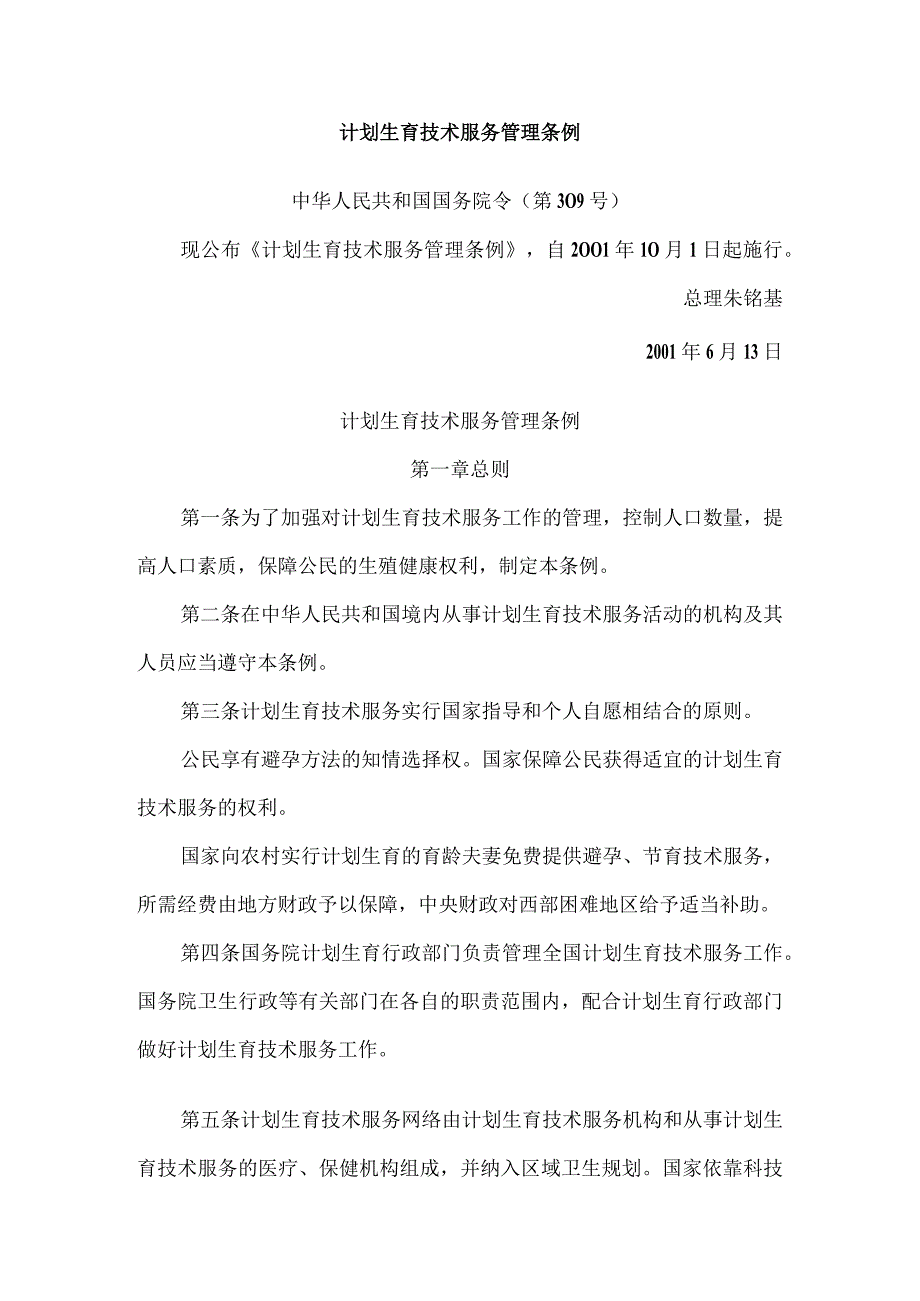 计划生育技术服务管理条例

中华人民共和国国务院令（第309号）

现公布《计划生育技术服务管理条例》，自2001年10月1日起施行。

总理朱铭基

2001年6月13日

计划生育技术服务管理条例

第一章总则

第一条为了加强对计划生育技术服务工作的管理，控制人口数量，提高人口素质，保障公民的生殖健康权利，制定本条例。

第二条在中华人民共和国境内从事计划生育技术服务活动的机构及其人员应当遵守本条例。

第三条计划生育技术服务实行国家指导和个人自愿相结合的原则。

公民享有避孕方法的知情选择权。国家保障公民获得适宜的计划生育技术服务的权利。

国家向农村实行计划生育的育龄夫妻免费提供避孕、节育技术服务，所需经费由地方财政予以保障，中央财政对西部困难地区给予适当补助。

第四条国务院计划生育行政部门负责管理全国计划生育技术服务工作。国务院卫生行政等有关部门在各自的职责范围内，配合计划生育行政部门做好计划生育技术服务工作。

第五条计划生育技术服务网络由计划生育技术服务机构和从事计划生育技术服务的医疗、保健机构组成，并纳入区域卫生规划。国家依靠科技